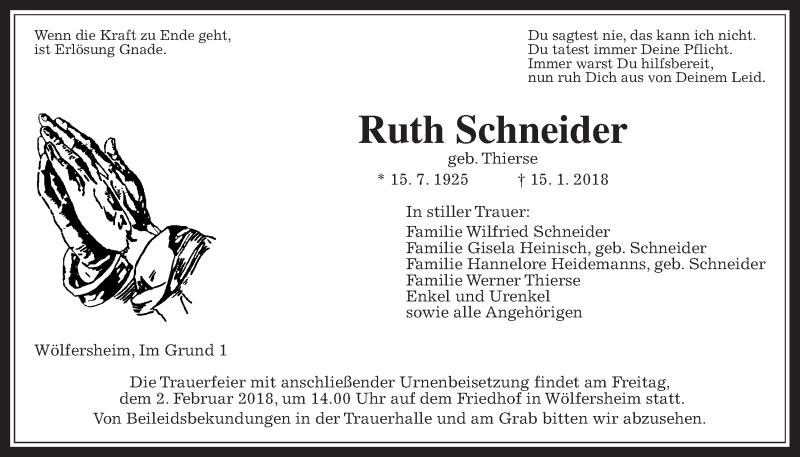 Wenn die Kraft zu Ende geht,
ist Erlösung Gnade.

Du sagtest nie, das kann ich nicht.
Du tatest immer Deine Pflicht.
Immer warst Du hilfsbereit,
nun ruh Dich aus von Deinem Leid.

Ruth Schneider

geb. Thierse

* 15. 7. 1925 † 15. 1. 2018

In stiller Trauer:
Familie Wilfried Schneider
Familie Gisela Heinisch, geb. Schneider
Familie Hannelore Heidemanns, geb. Schneider
Familie Werner Thierse
Enkel und Urenkel
sowie alle Angehörigen

Wölfersheim, Im Grund 1

Die Trauerfeier mit anschließender Urnenbeisetzung findet am Freitag, dem 2. Februar 2018, um 14.00 Uhr auf dem Friedhof in Wölfersheim statt.
Von Beileidsbekundungen in der Trauerhalle und am Grab bitten wir abzusehen.